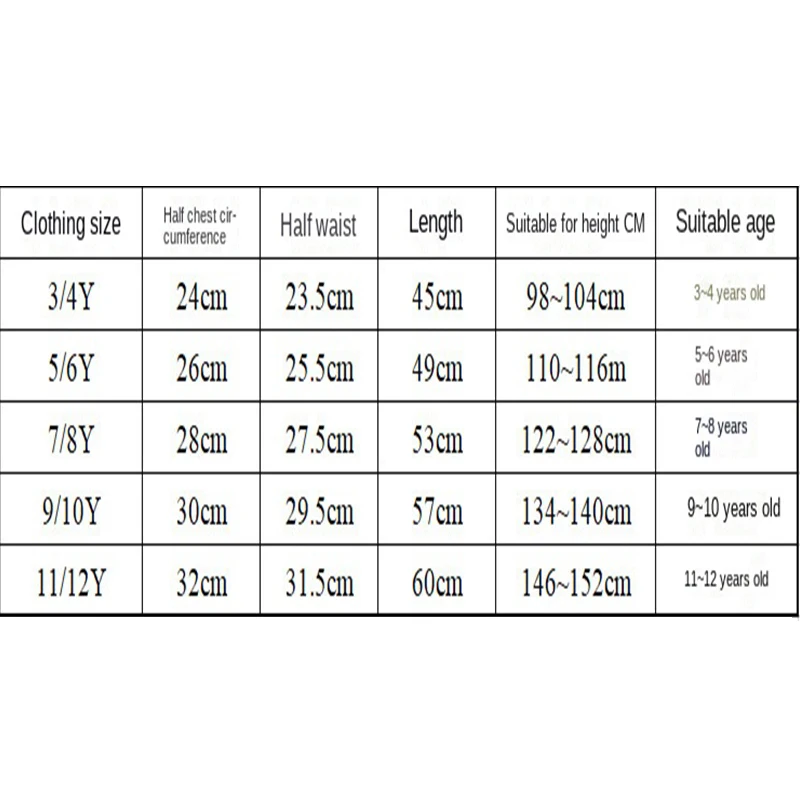 | Clothing size | Half chest circumference | Half waist | Length | Suitable for height CM | Suitable age |
|---|---|---|---|---|---|
| 3/4Y | 24cm | 23.5cm | 45cm | 98~104cm | 3~4 years old |
| 5/6Y | 26cm | 25.5cm | 49cm | 110~116m | 5~6 years old |
| 7/8Y | 28cm | 27.5cm | 53cm | 122~128cm | 7~8 years old |
| 9/10Y | 30cm | 29.5cm | 57cm | 134~140cm | 9~10 years old |
| 11/12Y | 32cm | 31.5cm | 60cm | 146~152cm | 11~12 years old |